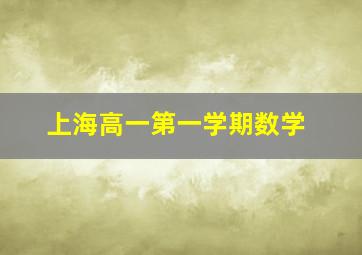 上海高一第一学期数学